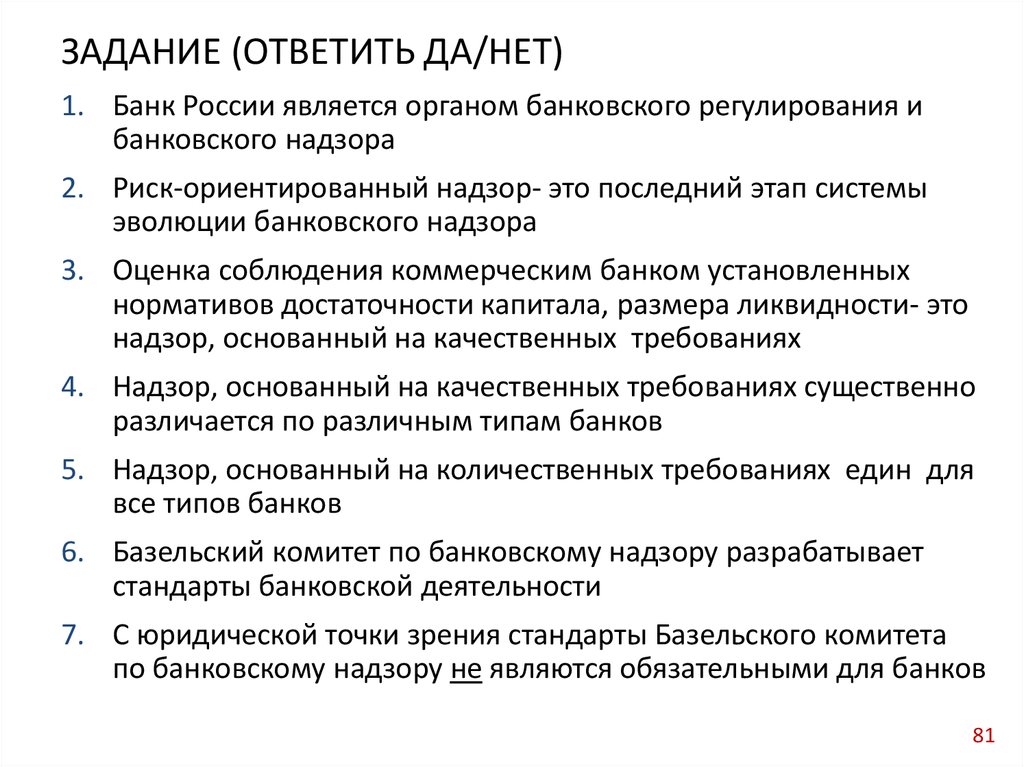 ЗАДАНИЕ (ОТВЕТИТЬ ДА/НЕТ)

1. Банк России является органом банковского регулирования и банковского надзора

2. Риск-ориентированный надзор- это последний этап системы эволюции банковского надзора

3. Оценка соблюдения коммерческим банком установленных нормативов достаточности капитала, размера ликвидности- это надзор, основанный на качественных требованиях

4. Надзор, основанный на качественных требованиях существенно различается по различным типам банков

5. Надзор, основанный на количественных требованиях един для все типов банков

6. Базельский комитет по банковскому надзору разрабатывает стандарты банковской деятельности

7. С юридической точки зрения стандарты Базельского комитета по банковскому надзору не являются обязательными для банков

81